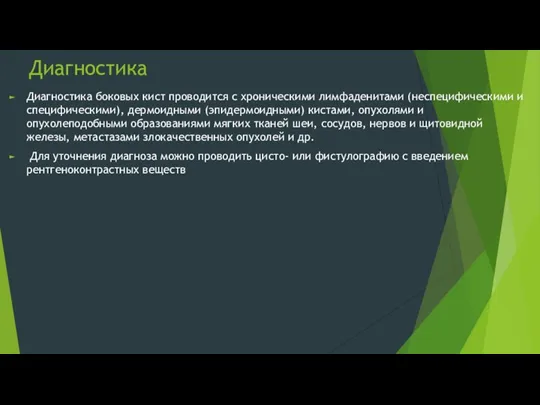 Диагностика

Диагностика боковых кист проводится с хроническими лимфаденитами (неспецифическими и специфическими), дермоидными (эпидермоидными) кистами, опухолями и опухолеподобными образованиями мягких тканей шеи, сосудов, нервов и щитовидной железы, метастазами злокачественных опухолей и др.

Для уточнения диагноза можно проводить цисто- или фистулографию с введением рентгеноконтрастных веществ